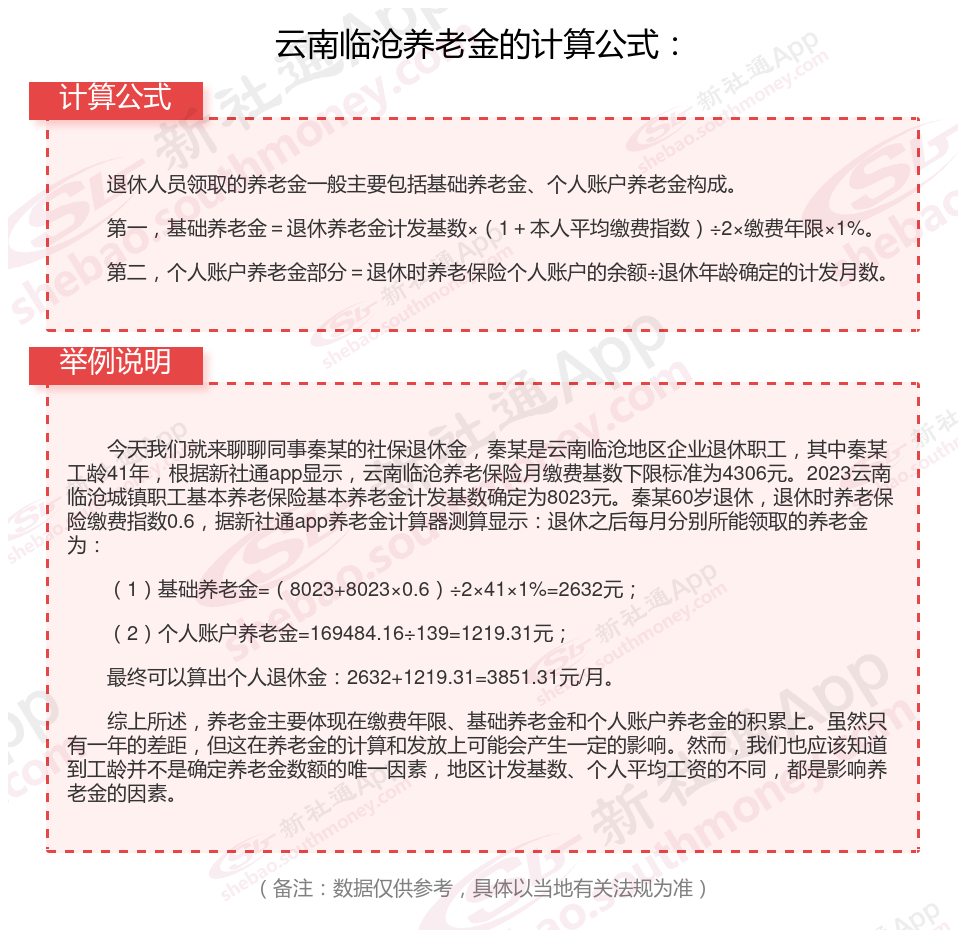 云南临沧养老金的计算公式：

计算公式

退休人员领取的养老金一般主要包括基础养老金、个人账户养老金构成。

第一，基础养老金＝退休养老金计发基数×（1＋本人平均缴费指数）÷2×缴费年限×1%。

第二，个人账户养老金部分＝退休时养老保险个人账户的余额÷退休年龄确定的计发月数。

举例说明

今天我们就来聊聊同事秦某的社保退休金，秦某是云南临沧地区企业退休职工，其中秦某工龄41年，根据新社通app显示，云南临沧养老保险月缴费基数下限标准为4306元。2023云南临沧城镇职工基本养老保险基本养老金计发基数确定为8023元。秦某60岁退休，退休时养老保险缴费指数0.6，据新社通app养老金计算器测算显示：退休之后每月分别所能领取的养老金为：

（1）基础养老金=（8023+8023×0.6）÷2×41×1%=2632元；

（2）个人账户养老金=169484.16÷139=1219.31元；

最终可以算出个人退休金：2632+1219.31=3851.31元/月。

综上所述，养老金主要体现在缴费年限、基础养老金和个人账户养老金的积累上。虽然只有一年的差距，但这在养老金的计算和发放上可能会产生一定的影响。然而，我们也应该知道到工龄并不是确定养老金数额的唯一因素，地区计发基数、个人平均工资的不同，都是影响养老金的因素。

（备注：数据仅供参考，具体以当地有关法规为准）

新社通App shebao.southmoney.com